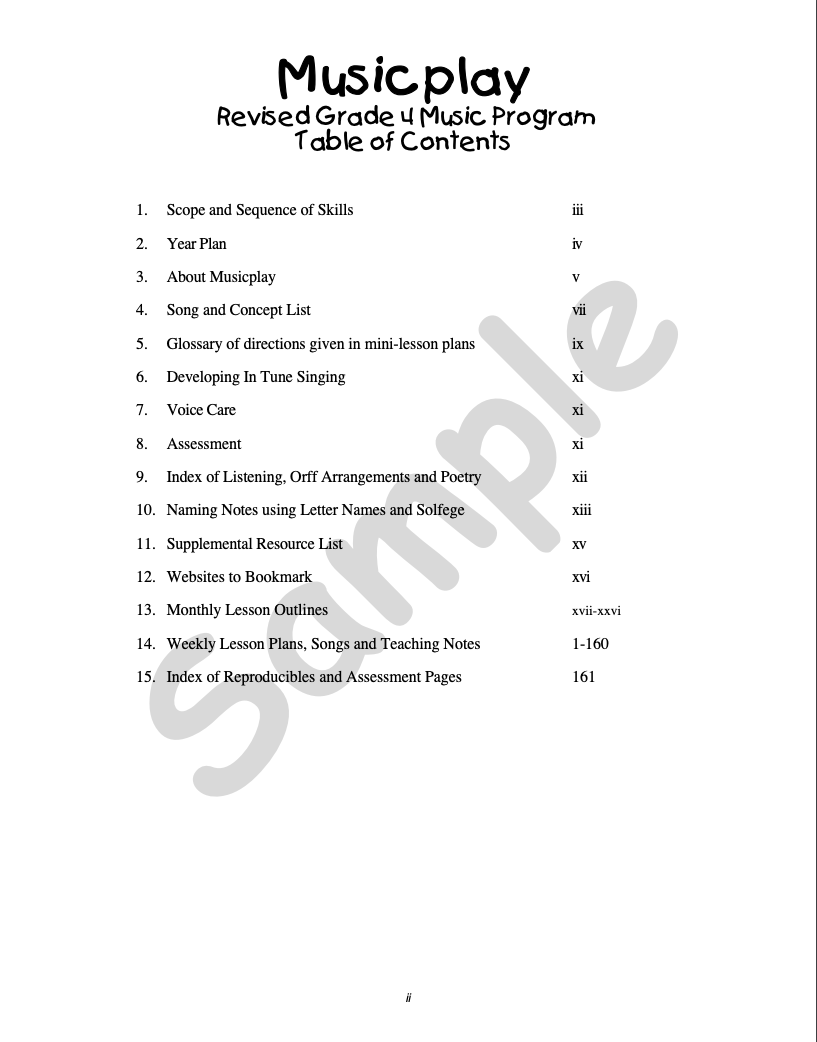 Musicplay
Revised Grade 4 Music Program
Table of Contents

1. Scope and Sequence of Skills iii
2. Year Plan iv
3. About Musicplay v
4. Song and Concept List vii
5. Glossary of directions given in mini-lesson plans ix
6. Developing In Tune Singing xi
7. Voice Care xi
8. Assessment xi
9. Index of Listening, Orff Arrangements and Poetry xii
10. Naming Notes using Letter Names and Solfege xiii
11. Supplemental Resource List xv
12. Websites to Bookmark xvi
13. Monthly Lesson Outlines xvii-xxvi
14. Weekly Lesson Plans, Songs and Teaching Notes 1-160
15. Index of Reproducibles and Assessment Pages 161

Sample

ii